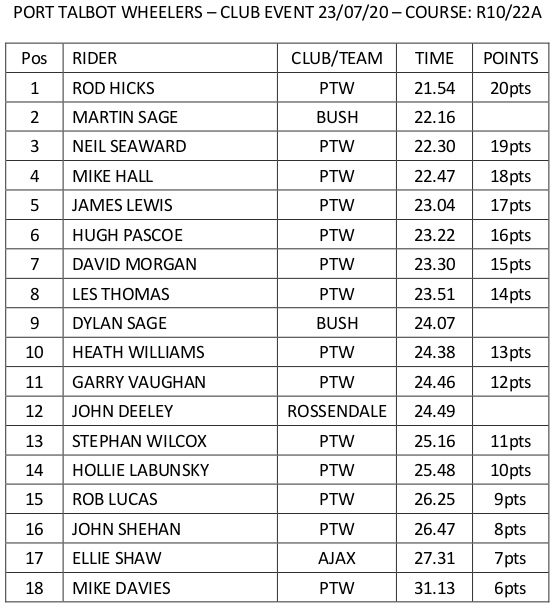 PORT TALBOT WHEELERS – CLUB EVENT 23/07/20 – COURSE: R10/22A

| Pos | RIDER | CLUB/TEAM | TIME | POINTS |
|---|---|---|---|---|
| 1 | ROD HICKS | PTW | 21.54 | 20pts |
| 2 | MARTIN SAGE | BUSH | 22.16 | |
| 3 | NEIL SEAWARD | PTW | 22.30 | 19pts |
| 4 | MIKE HALL | PTW | 22.47 | 18pts |
| 5 | JAMES LEWIS | PTW | 23.04 | 17pts |
| 6 | HUGH PASCOE | PTW | 23.22 | 16pts |
| 7 | DAVID MORGAN | PTW | 23.30 | 15pts |
| 8 | LES THOMAS | PTW | 23.51 | 14pts |
| 9 | DYLAN SAGE | BUSH | 24.07 | |
| 10 | HEATH WILLIAMS | PTW | 24.38 | 13pts |
| 11 | GARRY VAUGHAN | PTW | 24.46 | 12pts |
| 12 | JOHN DEELEY | ROSSENDALE | 24.49 | |
| 13 | STEPHAN WILCOX | PTW | 25.16 | 11pts |
| 14 | HOLLIE LABUNSKY | PTW | 25.48 | 10pts |
| 15 | ROB LUCAS | PTW | 26.25 | 9pts |
| 16 | JOHN SHEHAN | PTW | 26.47 | 8pts |
| 17 | ELLIE SHAW | AJAX | 27.31 | 7pts |
| 18 | MIKE DAVIES | PTW | 31.13 | 6pts |